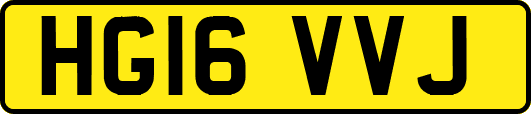 HG16 VVJ